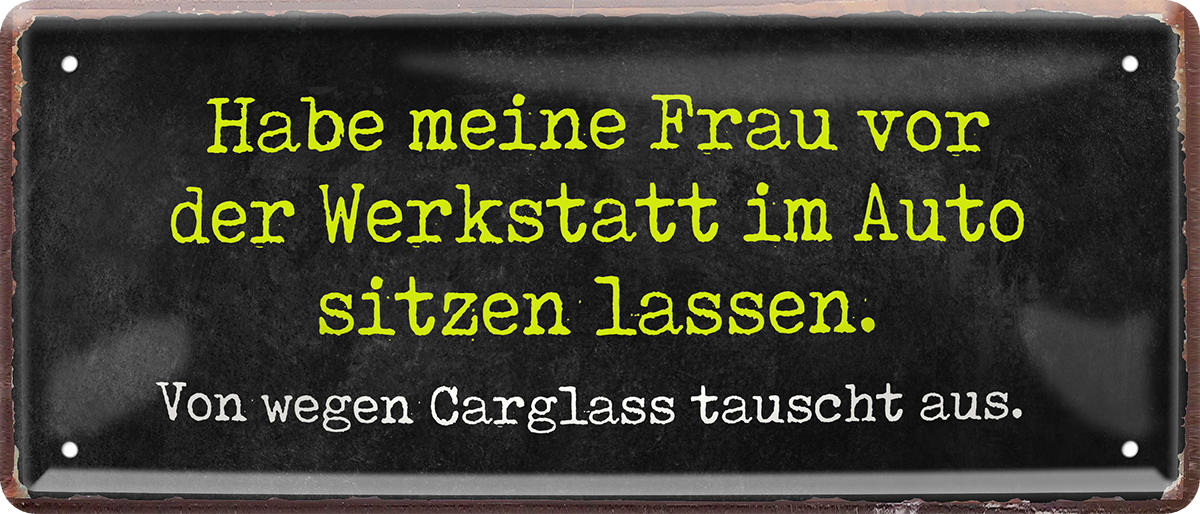 Habe meine Frau vor der Werkstatt im Auto sitzen lassen.

Von wegen Carglass tauscht aus.